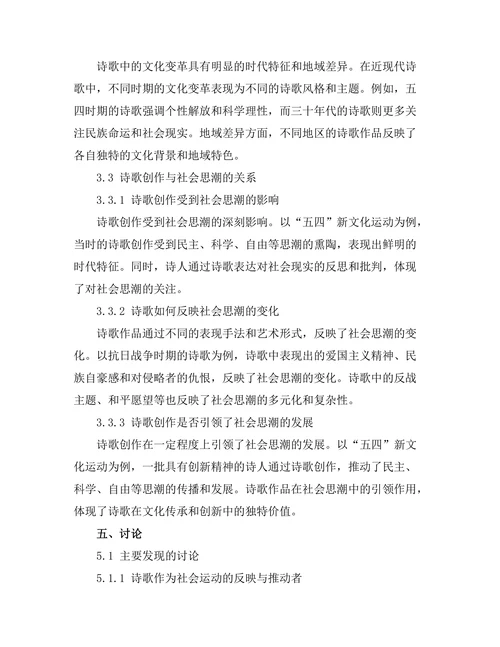 诗歌中的文化变革具有明显的时代特征和地域差异。在近现代诗歌中，不同时期的文化变革表现为不同的诗歌风格和主题。例如，五四时期的诗歌强调个性解放和科学理性，而三十年代的诗歌则更多关注民族命运和社会现实。地域差异方面，不同地区的诗歌作品反映了各自独特的文化背景和地域特色。

3.3 诗歌创作与社会思潮的关系

3.3.1 诗歌创作受到社会思潮的影响

诗歌创作受到社会思潮的深刻影响。以“五四”新文化运动为例，当时的诗歌创作受到民主、科学、自由等思潮的熏陶，表现出鲜明的时代特征。同时，诗人通过诗歌表达对社会现实的反思和批判，体现了对社会思潮的关注。

3.3.2 诗歌如何反映社会思潮的变化

诗歌作品通过不同的表现手法和艺术形式，反映了社会思潮的变化。以抗日战争时期的诗歌为例，诗歌中表现出的爱国主义精神、民族自豪感和对侵略者的仇恨，反映了社会思潮的变化。诗歌中的反战主题、和平愿望等也反映了社会思潮的多元化和复杂性。

3.3.3 诗歌创作是否引领了社会思潮的发展

诗歌创作在一定程度上引领了社会思潮的发展。以“五四”新文化运动为例，一批具有创新精神的诗人通过诗歌创作，推动了民主、科学、自由等思潮的传播和发展。诗歌作品在社会思潮中的引领作用，体现了诗歌在文化传承和创新中的独特价值。

五、讨论

5.1 主要发现的讨论

5.1.1 诗歌作为社会运动的反映与推动者